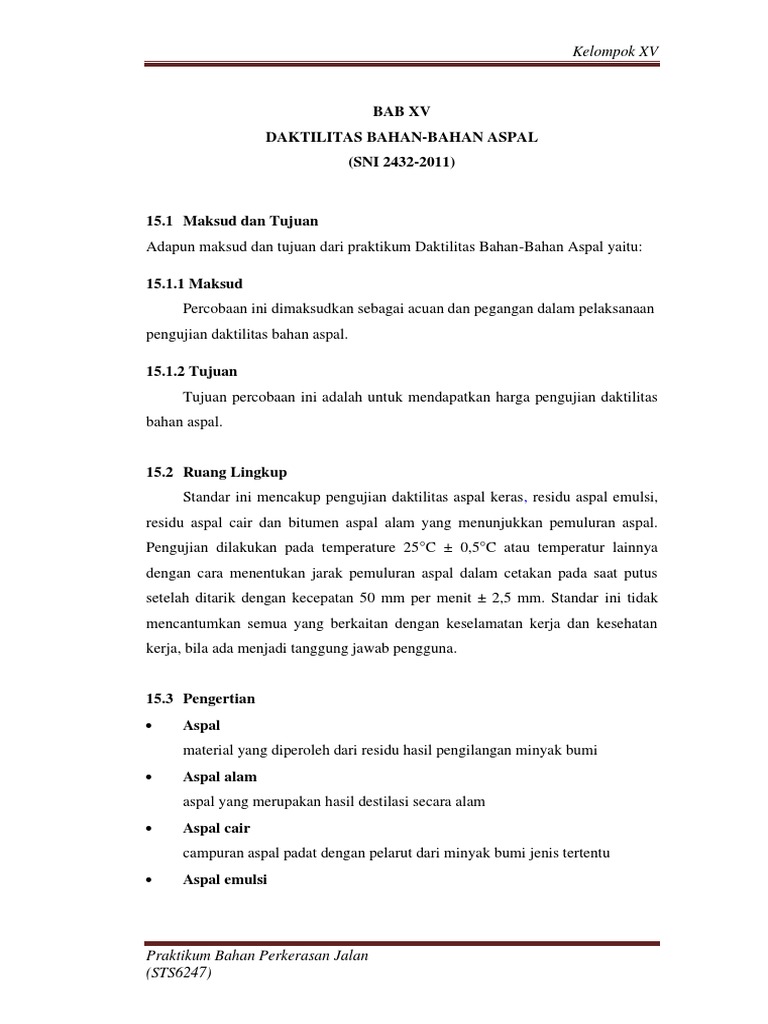 Kelompok XV

BAB XV
DAKTILITAS BAHAN-BAHAN ASPAL
(SNI 2432-2011)

15.1 Maksud dan Tujuan
Adapun maksud dan tujuan dari praktikum Daktilitas Bahan-Bahan Aspal yaitu:

15.1.1 Maksud
Percobaan ini dimaksudkan sebagai acuan dan pegangan dalam pelaksanaan pengujian daktilitas bahan aspal.

15.1.2 Tujuan
Tujuan percobaan ini adalah untuk mendapatkan harga pengujian daktilitas bahan aspal.

15.2 Ruang Lingkup
Standar ini mencakup pengujian daktilitas aspal keras, residu aspal emulsi, residu aspal cair dan bitumen aspal alam yang menunjukkan pemuluran aspal. Pengujian dilakukan pada temperature 25°C ± 0,5°C atau temperatur lainnya dengan cara menentukan jarak pemuluran aspal dalam cetakan pada saat putus setelah ditarik dengan kecepatan 50 mm per menit ± 2,5 mm. Standar ini tidak mencantumkan semua yang berkaitan dengan keselamatan kerja dan kesehatan kerja, bila ada menjadi tanggung jawab pengguna.

15.3 Pengertian
• Aspal
material yang diperoleh dari residu hasil pengilangan minyak bumi
• Aspal alam
aspal yang merupakan hasil destilasi secara alam
• Aspal cair
campuran aspal padat dengan pelarut dari minyak bumi jenis tertentu
• Aspal emulsi

Praktikum Bahan Perkerasan Jalan
(STS6247)